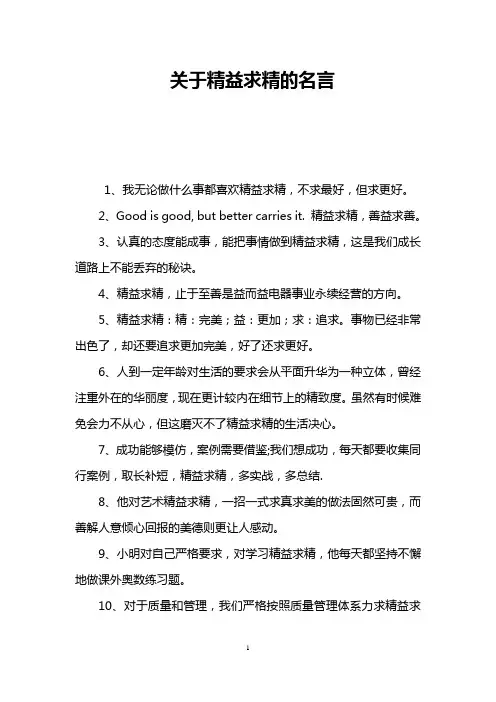 关于精益求精的名言

1、我无论做什么事都喜欢精益求精，不求最好，但求更好。

2、Good is good, but better carries it. 精益求精，善益求善。

3、认真的态度能成事，能把事情做到精益求精，这是我们成长道路上不能丢弃的秘诀。

4、精益求精，止于至善是益而益电器事业永续经营的方向。

5、精益求精：精：完美；益：更加；求：追求。事物已经非常出色了，却还要追求更加完美，好了还求更好。

6、人到一定年龄对生活的要求会从平面升华为一种立体，曾经注重外在的华丽度，现在更计较内在细节上的精致度。虽然有时候难免会力不从心，但这磨灭不了精益求精的生活决心。

7、成功能够模仿，案例需要借鉴;我们想成功，每天都要收集同行案例，取长补短，精益求精，多实战，多总结.

8、他对艺术精益求精，一招一式求真求美的做法固然可贵，而善解人意倾心回报的美德则更让人感动。

9、小明对自己严格要求，对学习精益求精，他每天都坚持不懈地做课外奥数练习题。

10、对于质量和管理，我们严格按照质量管理体系力求精益求

1